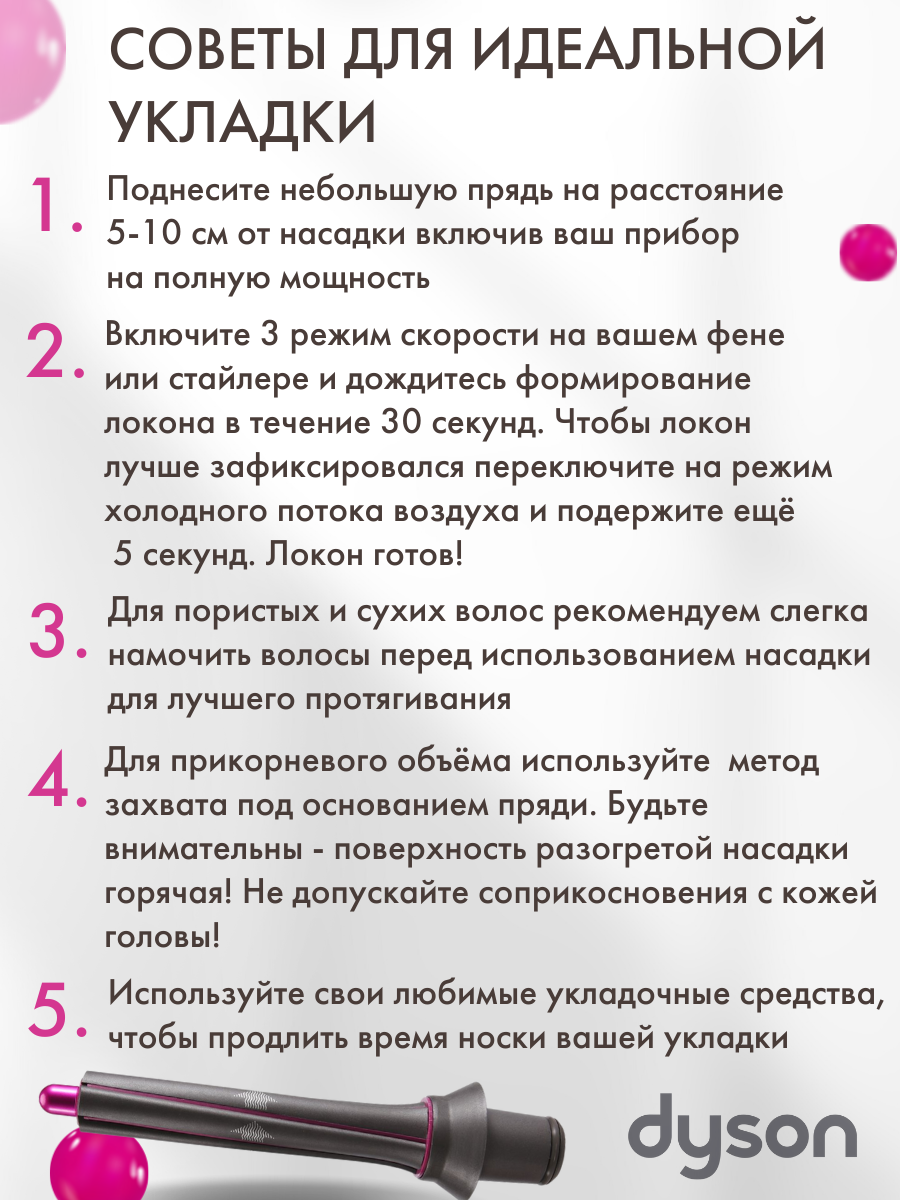 СОВЕТЫ ДЛЯ ИДЕАЛЬНОЙ УКЛАДКИ

1. Поднесите небольшую прядь на расстояние 5-10 см от насадки включив ваш прибор на полную мощность

2. Включите 3 режим скорости на вашем фене или стайлере и дождитесь формирование локона в течение 30 секунд. Чтобы локон лучше зафиксировался переключите на режим холодного потока воздуха и подержите ещё 5 секунд. Локон готов!

3. Для пористых и сухих волос рекомендуем слегка намочить волосы перед использованием насадки для лучшего протягивания

4. Для прикорневого объёма используйте метод захвата под основанием пряди. Будьте внимательны - поверхность разогретой насадки горячая! Не допускайте соприкосновения с кожей головы!

5. Используйте свои любимые укладочные средства, чтобы продлить время носки вашей укладки

dyson